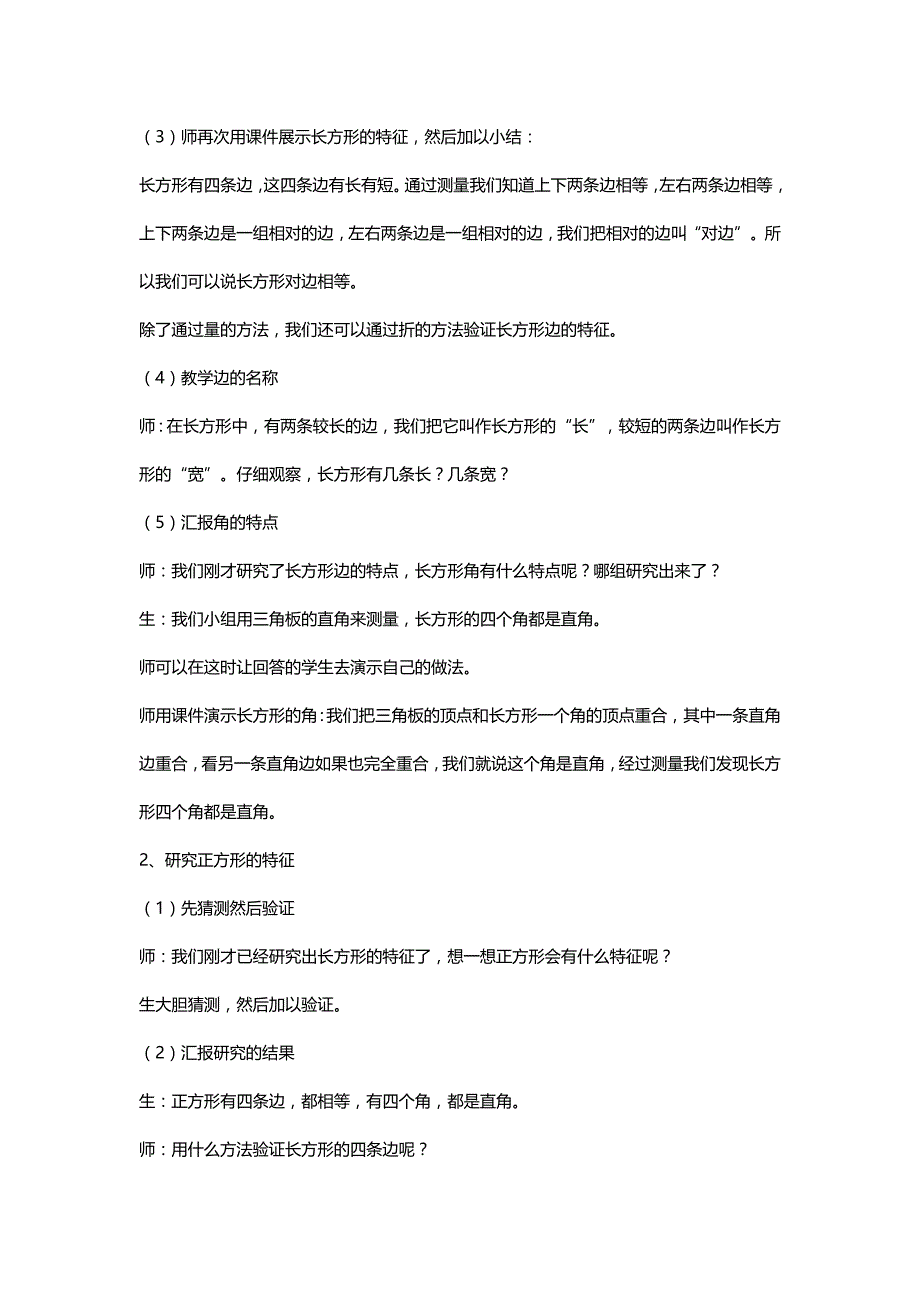 （3）师再次用课件展示长方形的特征，然后加以小结：

长方形有四条边，这四条边有长有短。通过测量我们知道上下两条边相等，左右两条边相等，上下两条边是一组相对的边，左右两条边是一组相对的边，我们把相对的边叫“对边”。所以我们可以说长方形对边相等。

除了通过量的方法，我们还可以通过折的方法验证长方形边的特征。

（4）教学边的名称

师：在长方形中，有两条较长的边，我们把它叫作长方形的“长”，较短的两条边叫作长方形的“宽”。仔细观察，长方形有几条长？几条宽？

（5）汇报角的特点

师：我们刚才研究了长方形边的特点，长方形角有什么特点呢？哪组研究出来了？

生：我们小组用三角板的直角来测量，长方形的四个角都是直角。

师可以在这时让回答的学生去演示自己的做法。

师用课件演示长方形的角：我们把三角板的顶点和长方形一个角的顶点重合，其中一条直角边重合，看另一条直角边如果也完全重合，我们就说这个角是直角，经过测量我们发现长方形四个角都是直角。

2、研究正方形的特征

（1）先猜测然后验证

师：我们刚才已经研究出长方形的特征了，想一想正方形会有什么特征呢？

生大胆猜测，然后加以验证。

（2）汇报研究的结果

生：正方形有四条边，都相等，有四个角，都是直角。

师：用什么方法验证长方形的四条边呢？